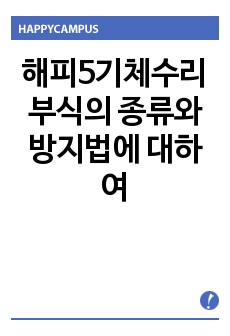 HAPPYCAMPUS

해피5기체수리 부식의 종류와 방지법에 대하여